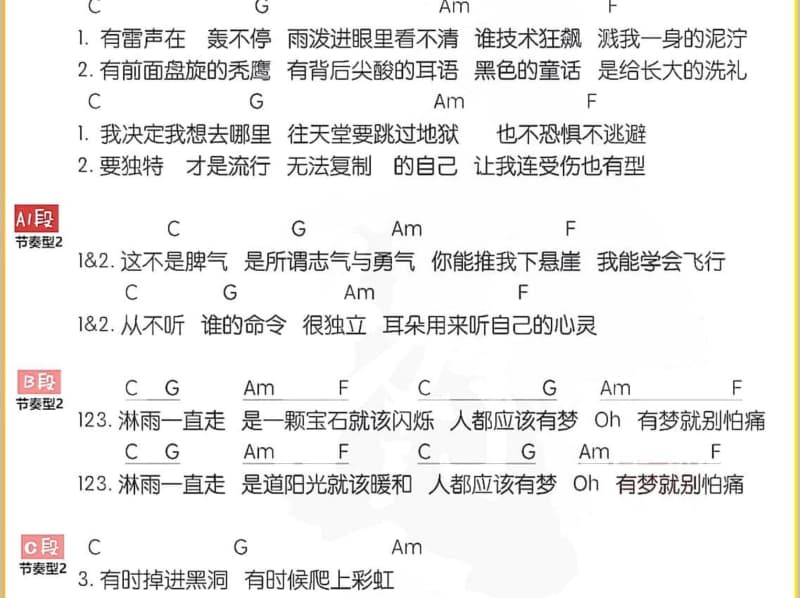 C G Am F
1. 有雷声在 轰不停 雨泼进眼里看不清 谁技术狂飙 溅我一身的泥泞
2. 有前面盘旋的秃鹰 有背后尖酸的耳语 黑色的童话 是给长大的洗礼
C G Am F
1. 我决定我想去哪里 往天堂要跳过地狱 也不恐惧不逃避
2. 要独特 才是流行 无法复制 的自己 让我连受伤也有型

A1段
节奏型2
C G Am F
1&2. 这不是脾气 是所谓志气与勇气 你能推我下悬崖 我能学会飞行
C G Am F
1&2. 从不听 谁的命令 很独立 耳朵用来听自己的心灵

B段
节奏型2
C G Am F C G Am F
123. 淋雨一直走 是一颗宝石就该闪烁 人都应该有梦 Oh 有梦就别怕痛
C G Am F C G Am F
123. 淋雨一直走 是道阳光就该暖和 人都应该有梦 Oh 有梦就别怕痛

C段
节奏型2
C G Am
3. 有时掉进黑洞 有时候爬上彩虹